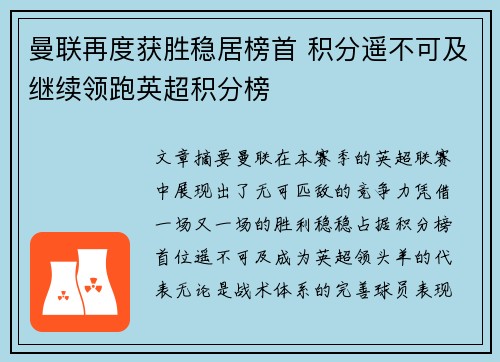 曼联再度获胜稳居榜首 积分遥不可及继续领跑英超积分榜

文章摘要曼联在本赛季的英超联赛中展现出了无可匹敌的竞争力凭借一场又一场的胜利稳稳占据积分榜首位遥不可及成为英超领头羊的代表无论是战术体系的完善球员表现